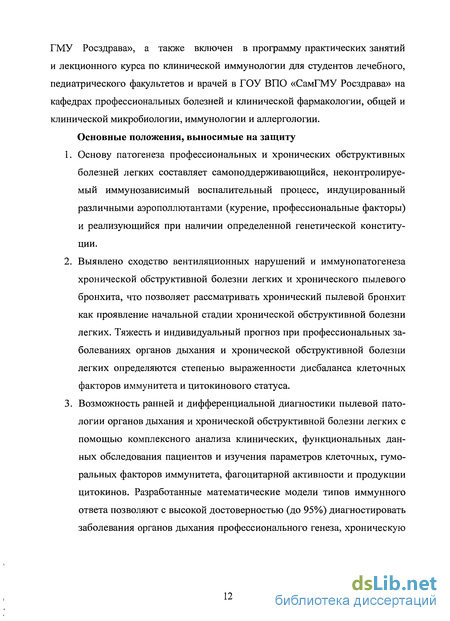 ГМУ Росздрава», а также включен в программу практических занятий и лекционного курса по клинической иммунологии для студентов лечебного, педиатрического факультетов и врачей в ГОУ ВПО «СамГМУ Росздрава» на кафедрах профессиональных болезней и клинической фармакологии, общей и клинической микробиологии, иммунологии и аллергологии.

Основные положения, выносимые на защиту

1. Основу патогенеза профессиональных и хронических обструктивных болезней легких составляет самоподдерживающийся, неконтролируемый иммунозависимый воспалительный процесс, индуцированный различными аэрополлютантами (курение, профессиональные факторы) и реализующийся при наличии определенной генетической конституции.

2. Выявлено сходство вентиляционных нарушений и иммунопатогенеза хронической обструктивной болезни легких и хронического пылевого бронхита, что позволяет рассматривать хронический пылевой бронхит как проявление начальной стадии хронической обструктивной болезни легких. Тяжесть и индивидуальный прогноз при профессиональных заболеваниях органов дыхания и хронической обструктивной болезни легких определяются степенью выраженности дисбаланса клеточных факторов иммунитета и цитокинового статуса.

3. Возможность ранней и дифференциальной диагностики пылевой патологии органов дыхания и хронической обструктивной болезни легких с помощью комплексного анализа клинических, функциональных данных обследования пациентов и изучения параметров клеточных, гуморальных факторов иммунитета, фагоцитарной активности и продукции цитокинов. Разработанные математические модели типов иммунного ответа позволяют с высокой достоверностью (до 95%) диагностировать заболевания органов дыхания профессионального генеза, хроническую

12

dsLib.net
библиотека диссертаций